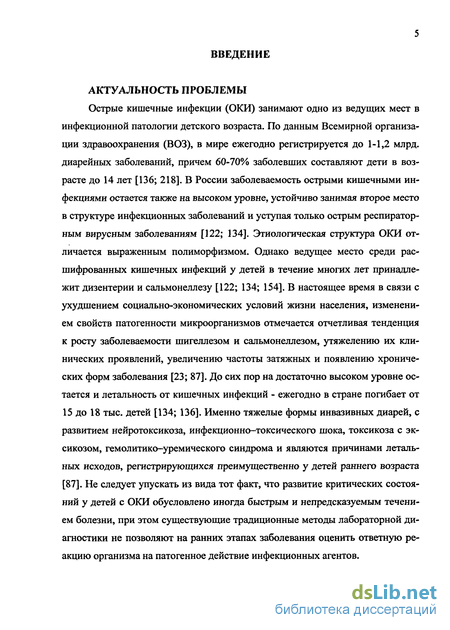 5

ВВЕДЕНИЕ

АКТУАЛЬНОСТЬ ПРОБЛЕМЫ

Острые кишечные инфекции (ОКИ) занимают одно из ведущих мест в инфекционной патологии детского возраста. По данным Всемирной организации здравоохранения (ВОЗ), в мире ежегодно регистрируется до 1-1,2 млрд. диарейных заболеваний, причем 60-70% заболевших составляют дети в возрасте до 14 лет [136; 218]. В России заболеваемость острыми кишечными инфекциями остается также на высоком уровне, устойчиво занимая второе место в структуре инфекционных заболеваний и уступая только острым респираторным вирусным заболеваниям [122; 134]. Этиологическая структура ОКИ отличается выраженным полиморфизмом. Однако ведущее место среди расшифрованных кишечных инфекций у детей в течение многих лет принадлежит дизентерии и сальмонеллезу [122; 134; 154]. В настоящее время в связи с ухудшением социально-экономических условий жизни населения, изменением свойств патогенности микроорганизмов отмечается отчетливая тенденция к росту заболеваемости шигеллезом и сальмонеллезом, утяжелению их клинических проявлений, увеличению частоты затяжных и появлению хронических форм заболевания [23; 87]. До сих пор на достаточно высоком уровне остается и летальность от кишечных инфекций - ежегодно в стране погибает от 15 до 18 тыс. детей [134; 136]. Именно тяжелые формы инвазивных диарей, с развитием нейротоксикоза, инфекционно–токсического шока, токсикоза с эксикозом, гемолитико–уремического синдрома и являются причинами летальных исходов, регистрирующихся преимущественно у детей раннего возраста [87]. Не следует упускать из вида тот факт, что развитие критических состояний у детей с ОКИ обусловлено иногда быстрым и непредсказуемым течением болезни, при этом существующие традиционные методы лабораторной диагностики не позволяют на ранних этапах заболевания оценить ответную реакцию организма на патогенное действие инфекционных агентов.

dsLib.net
библиотека диссертаций